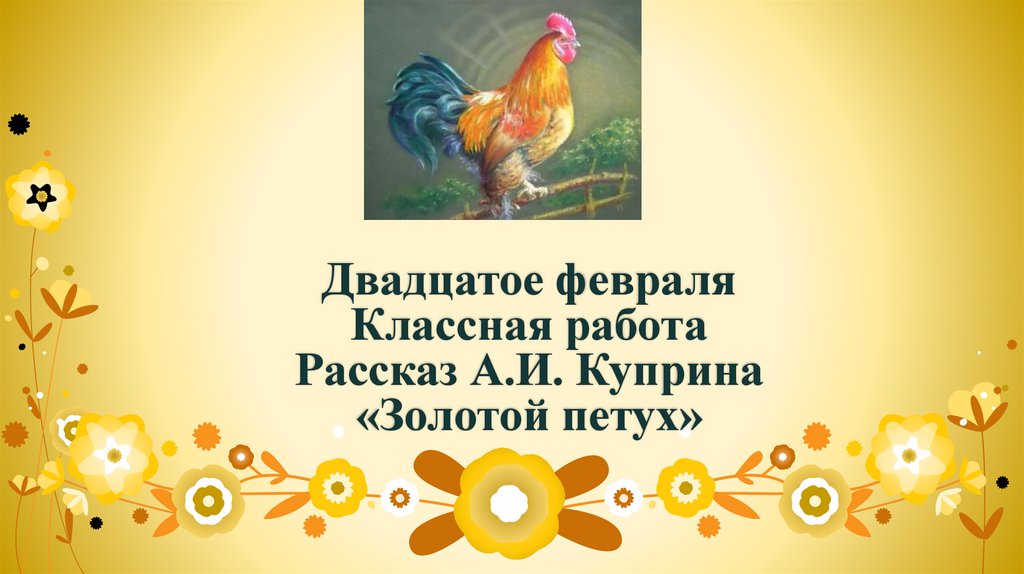 Двадцатое февраля
Классная работа
Рассказ А.И. Куприна
«Золотой петух»